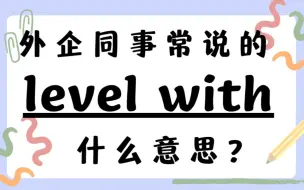 外企同事常说的

level with

什么意思？